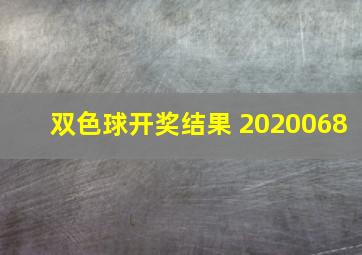 双色球开奖结果 2020068